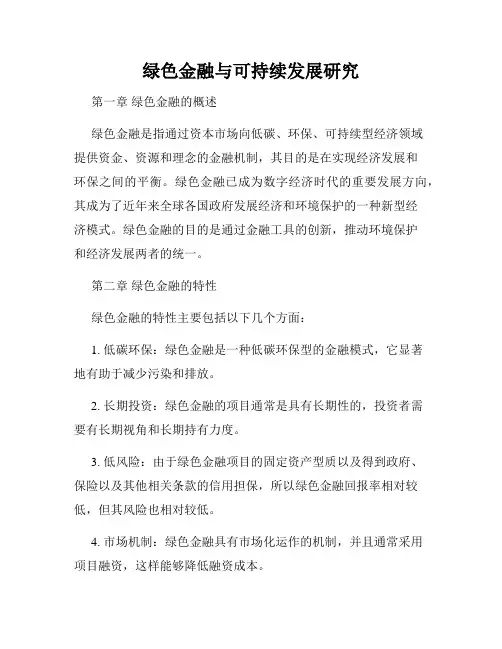 绿色金融与可持续发展研究

第一章 绿色金融的概述

绿色金融是指通过资本市场向低碳、环保、可持续型经济领域提供资金、资源和理念的金融机制，其目的是在实现经济发展和环保之间的平衡。绿色金融已成为数字经济时代的重要发展方向，其成为了近年来全球各国政府发展经济和环境保护的一种新型经济模式。绿色金融的目的是通过金融工具的创新，推动环境保护和经济发展两者的统一。

第二章 绿色金融的特性

绿色金融的特性主要包括以下几个方面：

1. 低碳环保：绿色金融是一种低碳环保型的金融模式，它显著地有助于减少污染和排放。

2. 长期投资：绿色金融的项目通常是具有长期性的，投资者需要有长期视角和长期持有力度。

3. 低风险：由于绿色金融项目的固定资产型质以及得到政府、保险以及其他相关条款的信用担保，所以绿色金融回报率相对较低，但其风险也相对较低。

4. 市场机制：绿色金融具有市场化运作的机制，并且通常采用项目融资，这样能够降低融资成本。